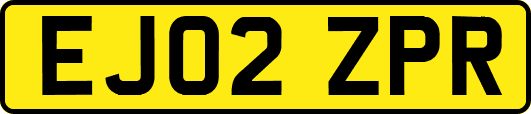 EJ02 ZPR